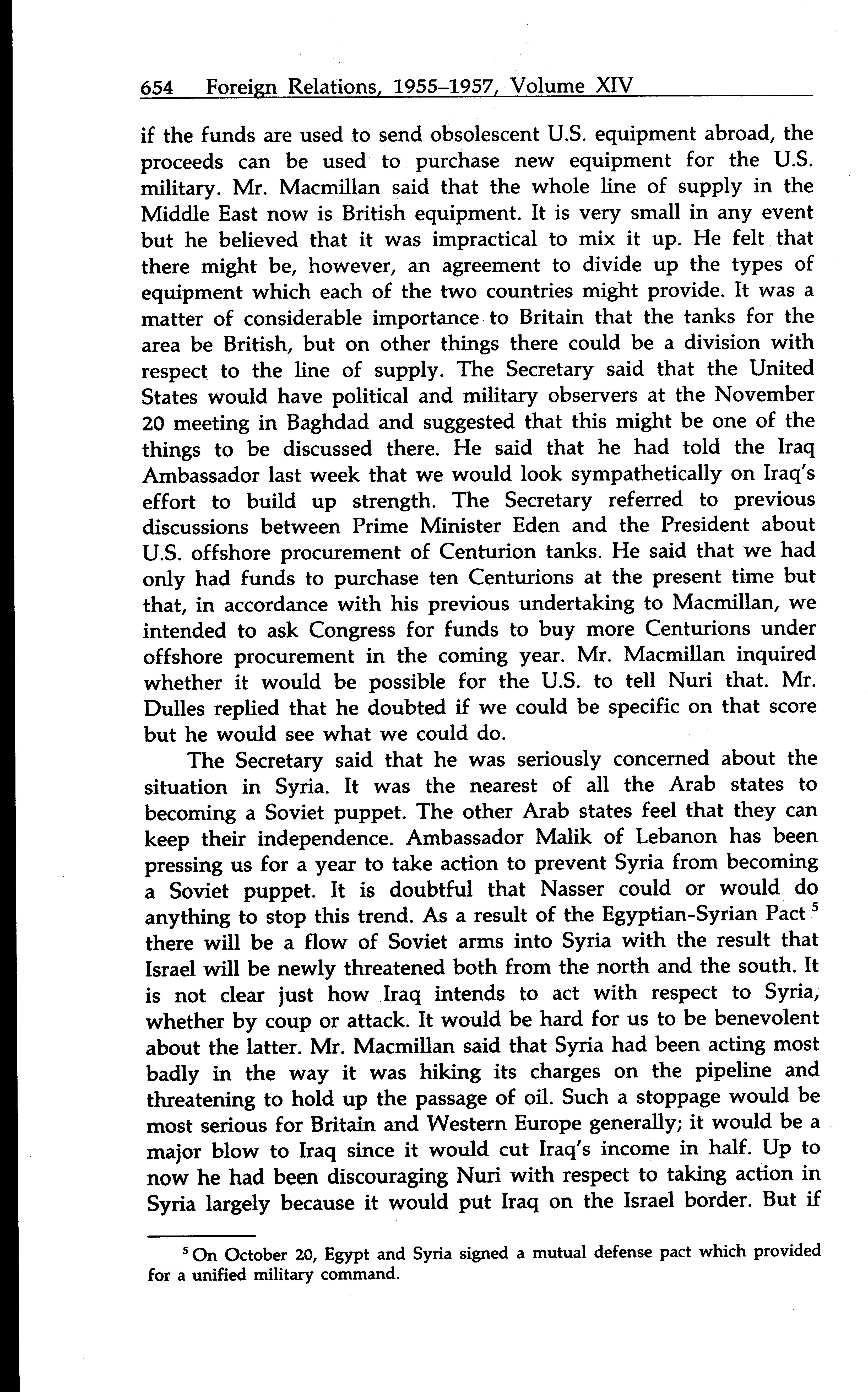 654 Foreign Relations, 1955–1957, Volume XIV

if the funds are used to send obsolescent U.S. equipment abroad, the proceeds can be used to purchase new equipment for the U.S. military. Mr. Macmillan said that the whole line of supply in the Middle East now is British equipment. It is very small in any event but he believed that it was impractical to mix it up. He felt that there might be, however, an agreement to divide up the types of equipment which each of the two countries might provide. It was a matter of considerable importance to Britain that the tanks for the area be British, but on other things there could be a division with respect to the line of supply. The Secretary said that the United States would have political and military observers at the November 20 meeting in Baghdad and suggested that this might be one of the things to be discussed there. He said that he had told the Iraq Ambassador last week that we would look sympathetically on Iraq's effort to build up strength. The Secretary referred to previous discussions between Prime Minister Eden and the President about U.S. offshore procurement of Centurion tanks. He said that we had only had funds to purchase ten Centurions at the present time but that, in accordance with his previous undertaking to Macmillan, we intended to ask Congress for funds to buy more Centurions under offshore procurement in the coming year. Mr. Macmillan inquired whether it would be possible for the U.S. to tell Nuri that. Mr. Dulles replied that he doubted if we could be specific on that score but he would see what we could do.

The Secretary said that he was seriously concerned about the situation in Syria. It was the nearest of all the Arab states to becoming a Soviet puppet. The other Arab states feel that they can keep their independence. Ambassador Malik of Lebanon has been pressing us for a year to take action to prevent Syria from becoming a Soviet puppet. It is doubtful that Nasser could or would do anything to stop this trend. As a result of the Egyptian-Syrian Pact $^5$ there will be a flow of Soviet arms into Syria with the result that Israel will be newly threatened both from the north and the south. It is not clear just how Iraq intends to act with respect to Syria, whether by coup or attack. It would be hard for us to be benevolent about the latter. Mr. Macmillan said that Syria had been acting most badly in the way it was hiking its charges on the pipeline and threatening to hold up the passage of oil. Such a stoppage would be most serious for Britain and Western Europe generally; it would be a major blow to Iraq since it would cut Iraq's income in half. Up to now he had been discouraging Nuri with respect to taking action in Syria largely because it would put Iraq on the Israel border. But if

$^5$ On October 20, Egypt and Syria signed a mutual defense pact which provided for a unified military command.